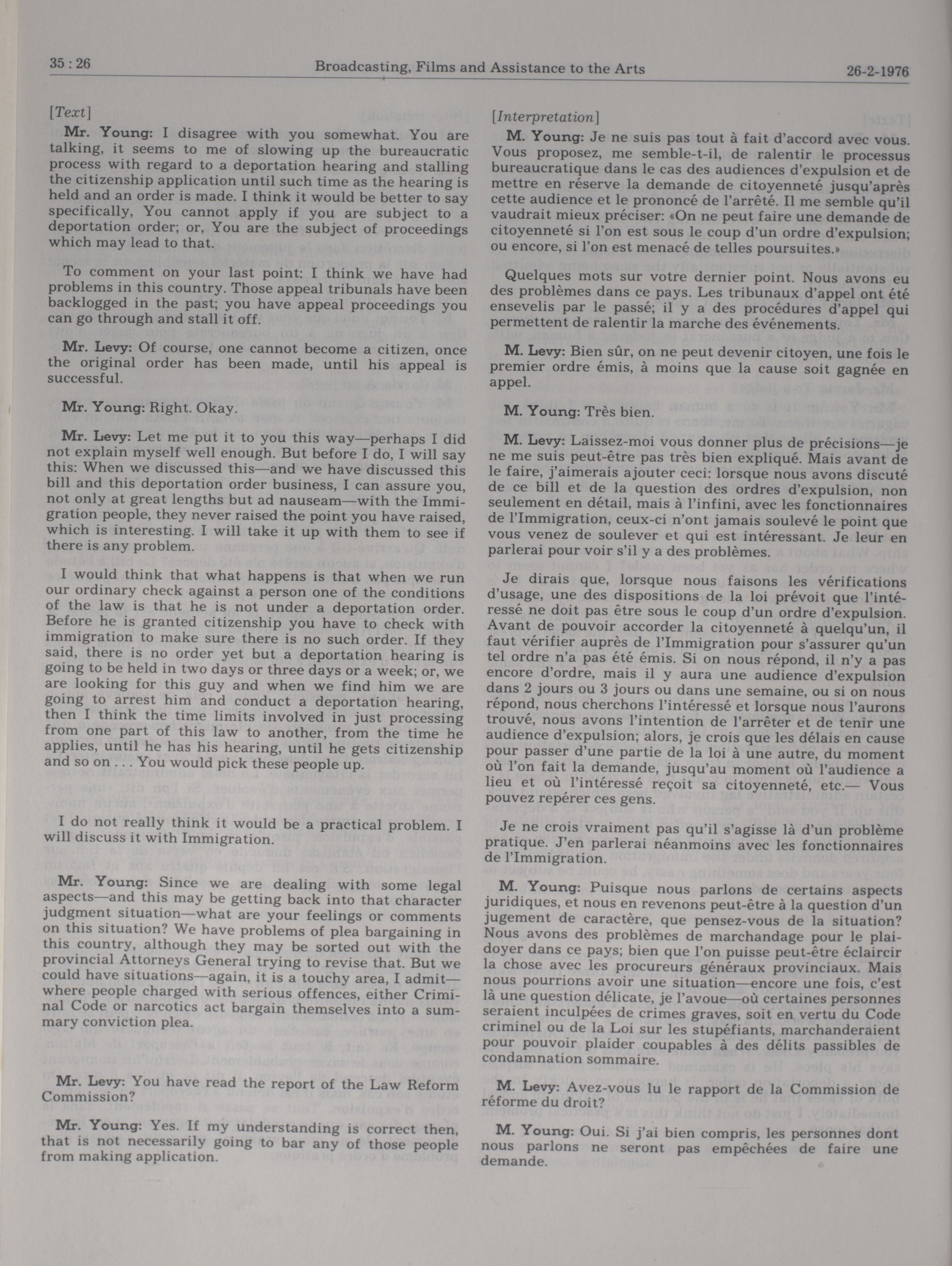 35 : 26 Broadcasting, Films and Assistance to the Arts 26-2-1976

[Text]

Mr. Young: I disagree with you somewhat. You are talking, it seems to me of slowing up the bureaucratic process with regard to a deportation hearing and stalling the citizenship application until such time as the hearing is held and an order is made. I think it would be better to say specifically, You cannot apply if you are subject to a deportation order; or, You are the subject of proceedings which may lead to that.

To comment on your last point: I think we have had problems in this country. Those appeal tribunals have been backlogged in the past; you have appeal proceedings you can go through and stall it off.

Mr. Levy: Of course, one cannot become a citizen, once the original order has been made, until his appeal is successful.

Mr. Young: Right. Okay.

Mr. Levy: Let me put it to you this way—perhaps I did not explain myself well enough. But before I do, I will say this: When we discussed this—and we have discussed this bill and this deportation order business, I can assure you, not only at great lengths but ad nauseam—with the Immigration people, they never raised the point you have raised, which is interesting. I will take it up with them to see if there is any problem.

I would think that what happens is that when we run our ordinary check against a person one of the conditions of the law is that he is not under a deportation order. Before he is granted citizenship you have to check with immigration to make sure there is no such order. If they said, there is no order yet but a deportation hearing is going to be held in two days or three days or a week; or, we are looking for this guy and when we find him we are going to arrest him and conduct a deportation hearing, then I think the time limits involved in just processing from one part of this law to another, from the time he applies, until he has his hearing, until he gets citizenship and so on . . . You would pick these people up.

I do not really think it would be a practical problem. I will discuss it with Immigration.

Mr. Young: Since we are dealing with some legal aspects—and this may be getting back into that character judgment situation—what are your feelings or comments on this situation? We have problems of plea bargaining in this country, although they may be sorted out with the provincial Attorneys General trying to revise that. But we could have situations—again, it is a touchy area, I admit—where people charged with serious offences, either Criminal Code or narcotics act bargain themselves into a summary conviction plea.

Mr. Levy: You have read the report of the Law Reform Commission?

Mr. Young: Yes. If my understanding is correct then, that is not necessarily going to bar any of those people from making application.

[Interpretation]

M. Young: Je ne suis pas tout à fait d'accord avec vous. Vous proposez, me semble-t-il, de ralentir le processus bureaucratique dans le cas des audiences d'expulsion et de mettre en réserve la demande de citoyenneté jusqu'après cette audience et le prononcé de l'arrêté. Il me semble qu'il vaudrait mieux préciser: «On ne peut faire une demande de citoyenneté si l'on est sous le coup d'un ordre d'expulsion; ou encore, si l'on est menacé de telles poursuites.»

Quelques mots sur votre dernier point. Nous avons eu des problèmes dans ce pays. Les tribunaux d'appel ont été ensevelis par le passé; il y a des procédures d'appel qui permettent de ralentir la marche des événements.

M. Levy: Bien sûr, on ne peut devenir citoyen, une fois le premier ordre émis, à moins que la cause soit gagnée en appel.

M. Young: Très bien.

M. Levy: Laissez-moi vous donner plus de précisions—je ne me suis peut-être pas très bien expliqué. Mais avant de le faire, j'aimerais ajouter ceci: lorsque nous avons discuté de ce bill et de la question des ordres d'expulsion, non seulement en détail, mais à l'infini, avec les fonctionnaires de l'Immigration, ceux-ci n'ont jamais soulevé le point que vous venez de soulever et qui est intéressant. Je leur en parlerai pour voir s'il y a des problèmes.

Je dirais que, lorsque nous faisons les vérifications d'usage, une des dispositions de la loi prévoit que l'intéressé ne doit pas être sous le coup d'un ordre d'expulsion. Avant de pouvoir accorder la citoyenneté à quelqu'un, il faut vérifier auprès de l'Immigration pour s'assurer qu'un tel ordre n'a pas été émis. Si on nous répond, il n'y a pas encore d'ordre, mais il y aura une audience d'expulsion dans 2 jours ou 3 jours ou dans une semaine, ou si on nous répond, nous cherchons l'intéressé et lorsque nous l'aurons trouvé, nous avons l'intention de l'arrêter et de tenir une audience d'expulsion; alors, je crois que les délais en cause pour passer d'une partie de la loi à une autre, du moment où l'on fait la demande, jusqu'au moment où l'audience a lieu et où l'intéressé reçoit sa citoyenneté, etc.— Vous pouvez repérer ces gens.

Je ne crois vraiment pas qu'il s'agisse là d'un problème pratique. J'en parlerai néanmoins avec les fonctionnaires de l'Immigration.

M. Young: Puisque nous parlons de certains aspects juridiques, et nous en revenons peut-être à la question d'un jugement de caractère, que pensez-vous de la situation? Nous avons des problèmes de marchandage pour le plaidoyer dans ce pays; bien que l'on puisse peut-être éclaircir la chose avec les procureurs généraux provinciaux. Mais nous pourrions avoir une situation—encore une fois, c'est là une question délicate, je l'avoue—où certaines personnes seraient inculpées de crimes graves, soit en vertu du Code criminel ou de la Loi sur les stupéfiants, marchanderaient pour pouvoir plaider coupables à des délits passibles de condamnation sommaire.

M. Levy: Avez-vous lu le rapport de la Commission de réforme du droit?

M. Young: Oui. Si j'ai bien compris, les personnes dont nous parlons ne seront pas empêchées de faire une demande.